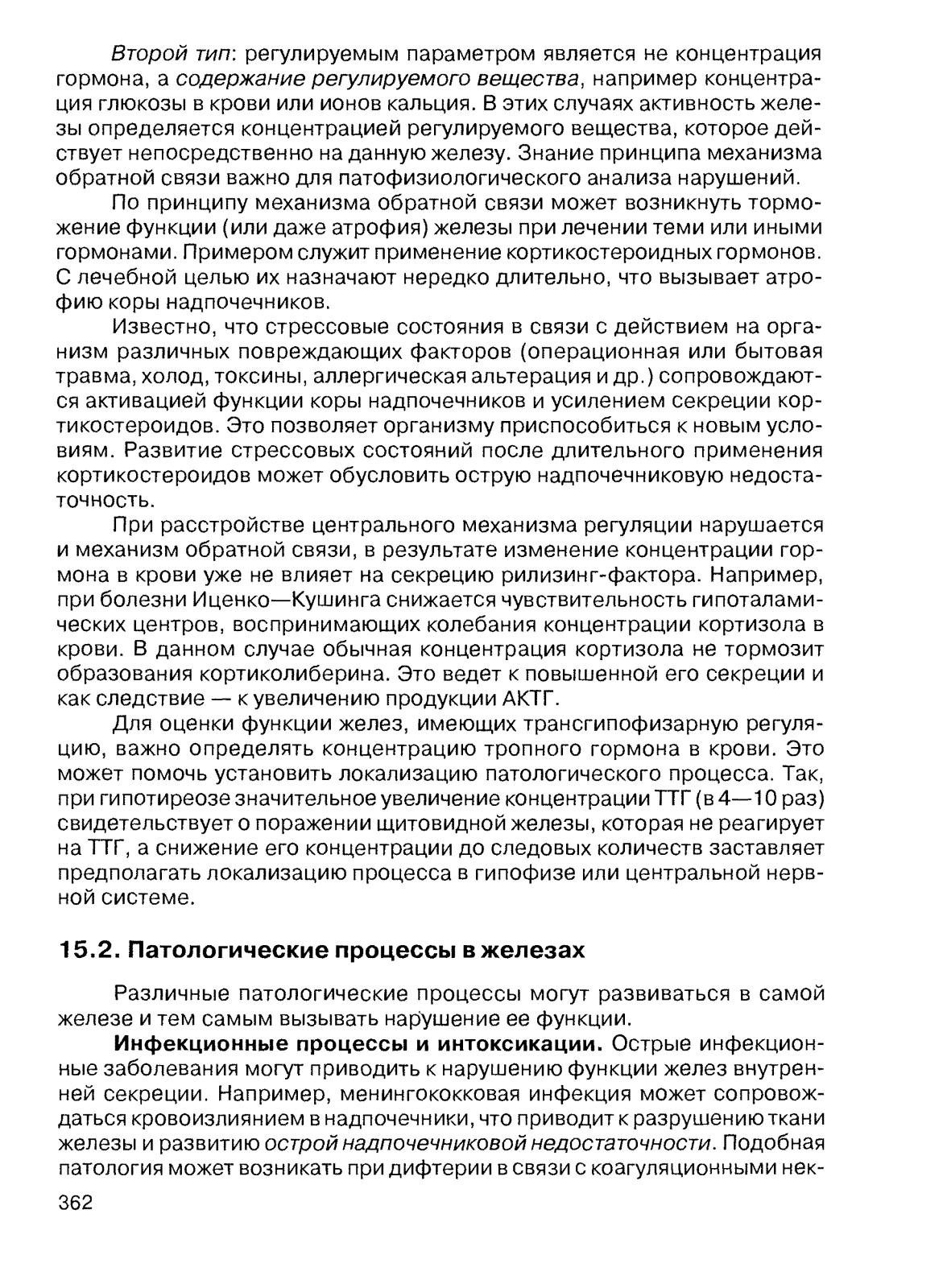 Второй тип: регулируемым параметром является не концентрация гормона, а содержание регулируемого вещества, например концентрация глюкозы в крови или ионов кальция. В этих случаях активность железы определяется концентрацией регулируемого вещества, которое действует непосредственно на данную железу. Знание принципа механизма обратной связи важно для патофизиологического анализа нарушений.

По принципу механизма обратной связи может возникнуть торможение функции (или даже атрофия) железы при лечении теми или иными гормонами. Примером служит применение кортикостероидных гормонов. С лечебной целью их назначают нередко длительно, что вызывает атрофию коры надпочечников.

Известно, что стрессовые состояния в связи с действием на организм различных повреждающих факторов (операционная или бытовая травма, холод, токсины, аллергическая альтерация и др.) сопровождаются активацией функции коры надпочечников и усилением секреции кортикостероидов. Это позволяет организму приспособиться к новым условиям. Развитие стрессовых состояний после длительного применения кортикостероидов может обусловить острую надпочечниковую недостаточность.

При расстройстве центрального механизма регуляции нарушается и механизм обратной связи, в результате изменение концентрации гормона в крови уже не влияет на секрецию рилизинг-фактора. Например, при болезни Иценко—Кушинга снижается чувствительность гипоталамических центров, воспринимающих колебания концентрации кортизола в крови. В данном случае обычная концентрация кортизола не тормозит образования кортиколиберина. Это ведет к повышенной его секреции и как следствие — к увеличению продукции АКТГ.

Для оценки функции желез, имеющих трансгипофизарную регуляцию, важно определять концентрацию тропного гормона в крови. Это может помочь установить локализацию патологического процесса. Так, при гипотиреозе значительное увеличение концентрации ТТГ (в 4—10 раз) свидетельствует о поражении щитовидной железы, которая не реагирует на ТТГ, а снижение его концентрации до следовых количеств заставляет предполагать локализацию процесса в гипофизе или центральной нервной системе.

15.2. Патологические процессы в железах

Различные патологические процессы могут развиваться в самой железе и тем самым вызывать нарушение ее функции.

Инфекционные процессы и интоксикации. Острые инфекционные заболевания могут приводить к нарушению функции желез внутренней секреции. Например, менингококковая инфекция может сопровождаться кровоизлиянием в надпочечники, что приводит к разрушению ткани железы и развитию острой надпочечниковой недостаточности. Подобная патология может возникать при дифтерии в связи с коагуляционными нек-

362